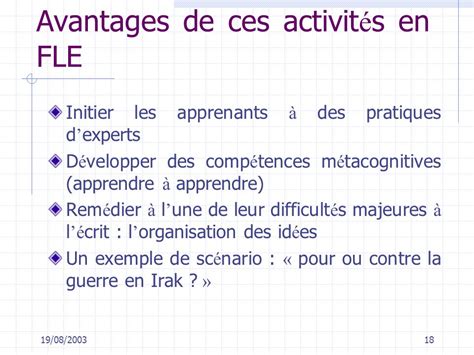 Avantages de ces activités en FLE

Initier les apprenants à des pratiques d'experts

Développer des compétences métacognitives (apprendre à apprendre)

Remédier à l'une de leur difficultés majeures à l'écrit : l'organisation des idées

Un exemple de scénario : « pour ou contre la guerre en Irak ? »

19/08/2003

18